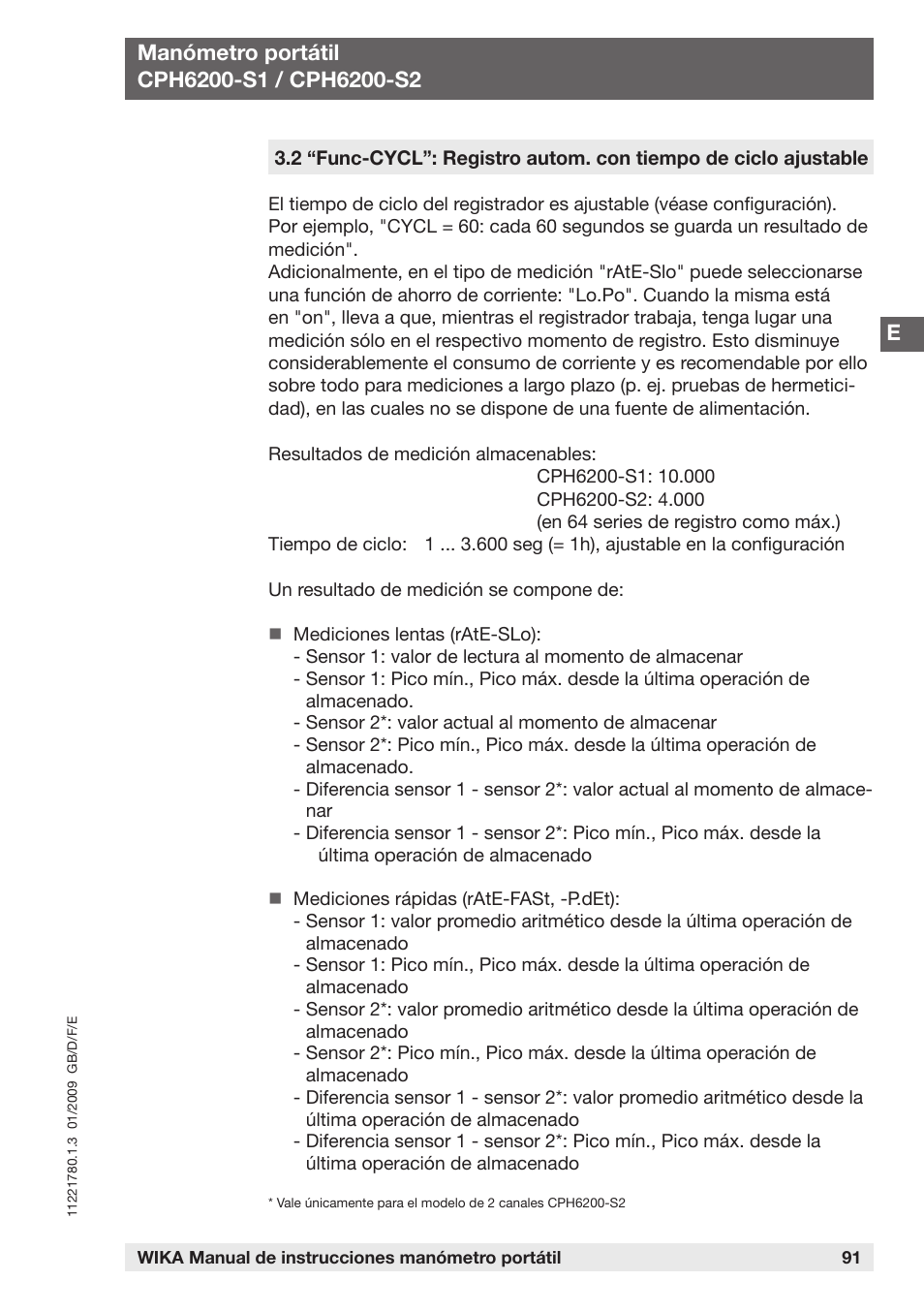 Manómetro portátil
CPH6200-S1 / CPH6200-S2

3.2 “Func-CYCL”: Registro autom. con tiempo de ciclo ajustable

El tiempo de ciclo del registrador es ajustable (véase configuración). Por ejemplo, "CYCL = 60: cada 60 segundos se guarda un resultado de medición".
Adicionalmente, en el tipo de medición "rAtE-Slo" puede seleccionarse una función de ahorro de corriente: "Lo.Po". Cuando la misma está en "on", lleva a que, mientras el registrador trabaja, tenga lugar una medición sólo en el respectivo momento de registro. Esto disminuye considerablemente el consumo de corriente y es recomendable por ello sobre todo para mediciones a largo plazo (p. ej. pruebas de hermeticidad), en las cuales no se dispone de una fuente de alimentación.

E

Resultados de medición almacenables:
CPH6200-S1: 10.000
CPH6200-S2: 4.000
(en 64 series de registro como máx.)
Tiempo de ciclo: 1 ... 3.600 seg (= 1h), ajustable en la configuración

Un resultado de medición se compone de:

■ Mediciones lentas (rAtE-SLo):
- Sensor 1: valor de lectura al momento de almacenar
- Sensor 1: Pico mín., Pico máx. desde la última operación de almacenado.
- Sensor 2*: valor actual al momento de almacenar
- Sensor 2*: Pico mín., Pico máx. desde la última operación de almacenado.
- Diferencia sensor 1 - sensor 2*: valor actual al momento de almacenar
- Diferencia sensor 1 - sensor 2*: Pico mín., Pico máx. desde la última operación de almacenado

■ Mediciones rápidas (rAtE-FASt, -P.dEt):
- Sensor 1: valor promedio aritmético desde la última operación de almacenado
- Sensor 1: Pico mín., Pico máx. desde la última operación de almacenado
- Sensor 2*: valor promedio aritmético desde la última operación de almacenado
- Sensor 2*: Pico mín., Pico máx. desde la última operación de almacenado
- Diferencia sensor 1 - sensor 2*: valor promedio aritmético desde la última operación de almacenado
- Diferencia sensor 1 - sensor 2*: Pico mín., Pico máx. desde la última operación de almacenado

* Vale únicamente para el modelo de 2 canales CPH6200-S2

11221780.1.3 01/2009 GB/D/F/E

WIKA Manual de instrucciones manómetro portátil 91